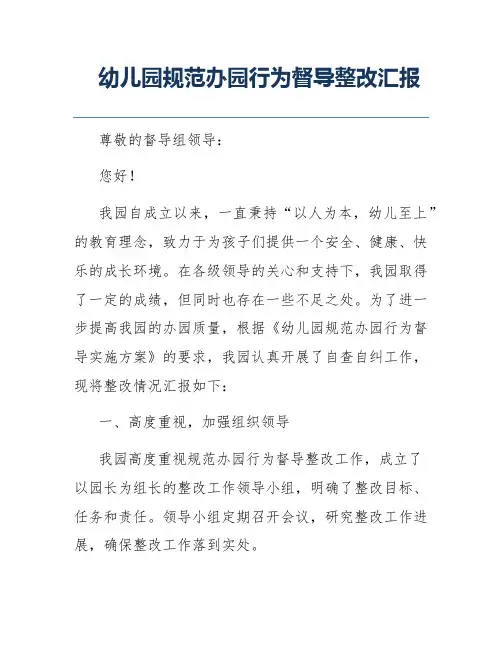 幼儿园规范办园行为督导整改汇报

尊敬的督导组领导：

您好！

我园自成立以来，一直秉持“以人为本，幼儿至上”的教育理念，致力于为孩子们提供一个安全、健康、快乐的成长环境。在各级领导的关心和支持下，我园取得了一定的成绩，但同时也存在一些不足之处。为了进一步提高我园的办园质量，根据《幼儿园规范办园行为督导实施方案》的要求，我园认真开展了自查自纠工作，现将整改情况汇报如下：

一、高度重视，加强组织领导

我园高度重视规范办园行为督导整改工作，成立了以园长为组长的整改工作领导小组，明确了整改目标、任务和责任。领导小组定期召开会议，研究整改工作进展，确保整改工作落到实处。